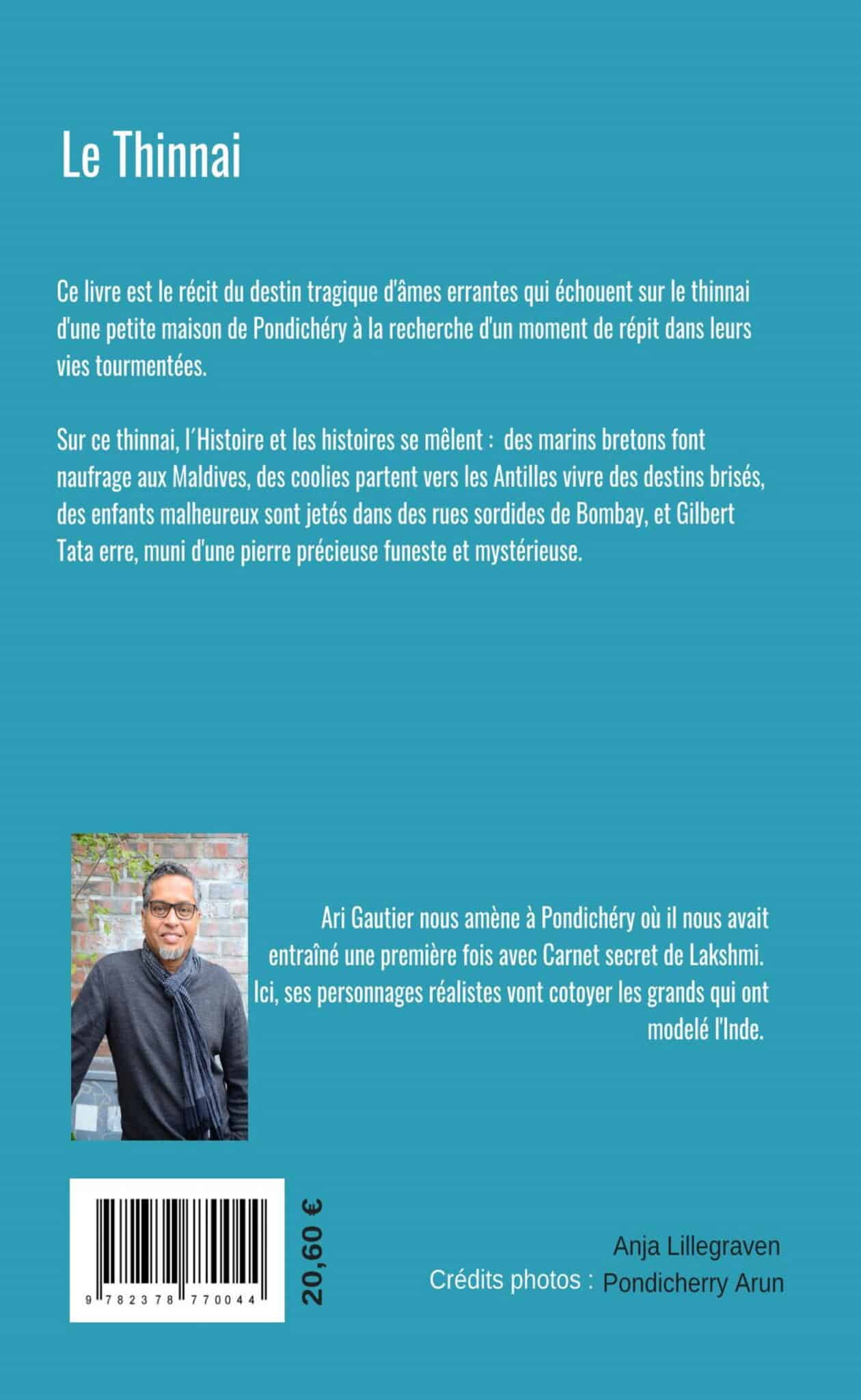 Le Thinnai

Ce livre est le récit du destin tragique d'âmes errantes qui échouent sur le thinnai d'une petite maison de Pondichéry à la recherche d'un moment de répit dans leurs vies tourmentées.

Sur ce thinnai, l'Histoire et les histoires se mêlent : des marins bretons font naufrage aux Maldives, des coolies partent vers les Antilles vivre des destins brisés, des enfants malheureux sont jetés dans des rues sordides de Bombay, et Gilbert Tata erre, muni d'une pierre précieuse funeste et mystérieuse.

Ari Gautier nous amène à Pondichéry où il nous avait entraîné une première fois avec Carnet secret de Lakshmi. Ici, ses personnages réalistes vont cotoyer les grands qui ont modelé l'Inde.

9 782378 770044

20,60 €

Anja Lillegraven
Crédits photos : Pondicherry Arun